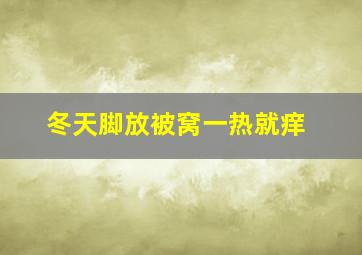 冬天脚放被窝一热就痒